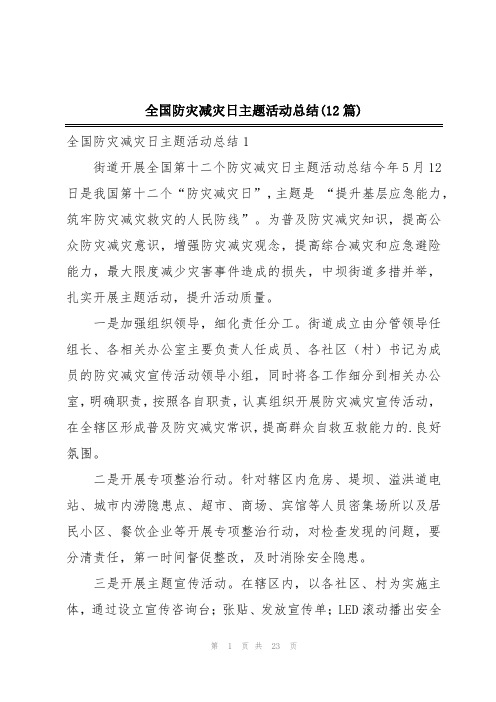 全国防灾减灾日主题活动总结(12篇)

全国防灾减灾日主题活动总结1

街道开展全国第十二个防灾减灾日主题活动总结今年5月12日是我国第十二个“防灾减灾日”，主题是 “提升基层应急能力，筑牢防灾减灾救灾的人民防线”。为普及防灾减灾知识，提高公众防灾减灾意识，增强防灾减灾观念，提高综合减灾和应急避险能力，最大限度减少灾害事件造成的损失，中坝街道多措并举，扎实开展主题活动，提升活动质量。

一是加强组织领导，细化责任分工。街道成立由分管领导任组长、各相关办公室主要负责人任成员、各社区（村）书记为成员的防灾减灾宣传活动领导小组，同时将各工作细分到相关办公室，明确职责，按照各自职责，认真组织开展防灾减灾宣传活动，在全辖区形成普及防灾减灾常识，提高群众自救互救能力的.良好氛围。

二是开展专项整治行动。针对辖区内危房、堤坝、溢洪道电站、城市内涝隐患点、超市、商场、宾馆等人员密集场所以及居民小区、餐饮企业等开展专项整治行动，对检查发现的问题，要分清责任，第一时间督促整改，及时消除安全隐患。

三是开展主题宣传活动。在辖区内，以各社区、村为实施主体，通过设立宣传咨询台；张贴、发放宣传单；LED滚动播出安全

第 1 页 共 23 页